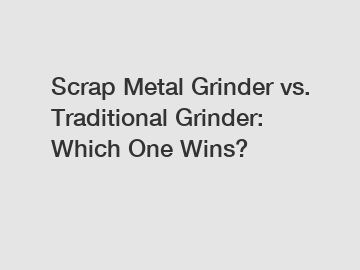 Scrap Metal Grinder vs. Traditional Grinder: Which One Wins?